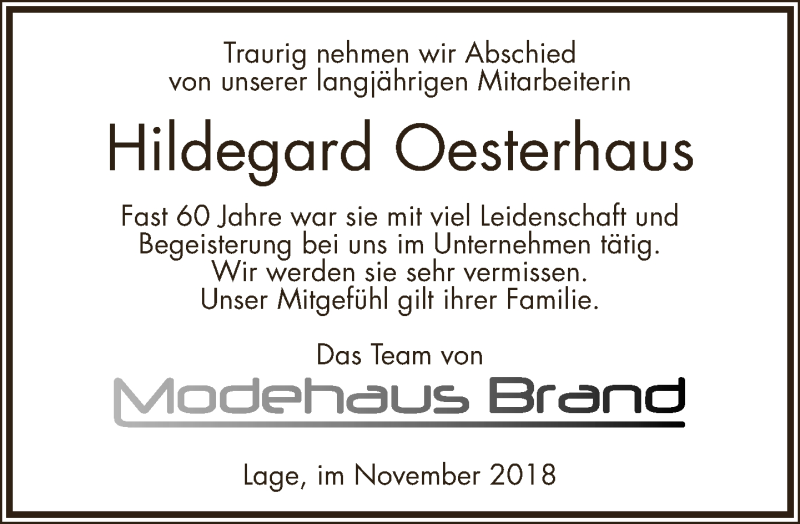 Traurig nehmen wir Abschied von unserer langjährigen Mitarbeiterin

Hildegard Oesterhaus

Fast 60 Jahre war sie mit viel Leidenschaft und Begeisterung bei uns im Unternehmen tätig. Wir werden sie sehr vermissen. Unser Mitgefühl gilt ihrer Familie.

Das Team von

Modehaus Brand

Lage, im November 2018